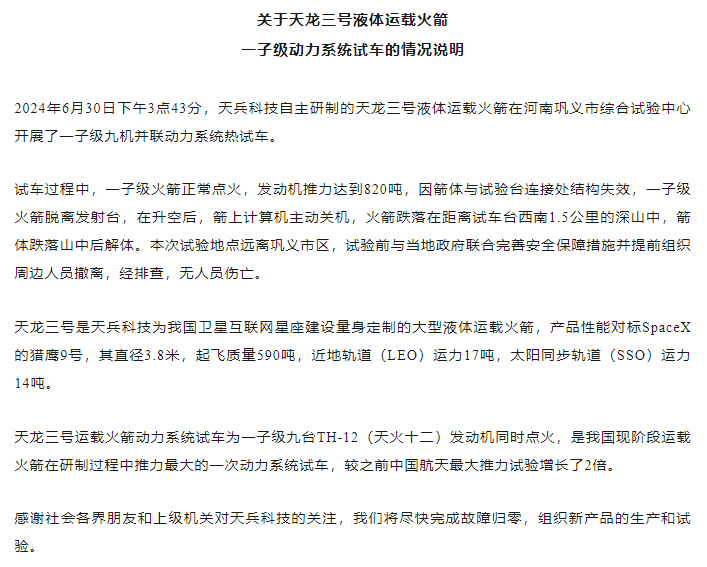 关于天龙三号液体运载火箭
一子级动力系统试车的情况说明

2024年6月30日下午3点43分，天兵科技自主研制的天龙三号液体运载火箭在河南巩义市综合试验中心开展了一子级九机并联动力系统热试车。

试车过程中，一子级火箭正常点火，发动机推力达到820吨，因箭体与试验台连接处结构失效，一子级火箭脱离发射台，在升空后，箭上计算机主动关机，火箭跌落在距离试车台西南1.5公里的深山中，箭体跌落山中后解体。本次试验地点远离巩义市区，试验前与当地政府联合完善安全保障措施并提前组织周边人员撤离，经排查，无人员伤亡。

天龙三号是天兵科技为我国卫星互联网星座建设量身定制的大型液体运载火箭，产品性能对标SpaceX的猎鹰9号，其直径3.8米，起飞质量590吨，近地轨道（LEO）运力17吨，太阳同步轨道（SSO）运力14吨。

天龙三号运载火箭动力系统试车为一子级九台TH-12（天火十二）发动机同时点火，是我国现阶段运载火箭在研制过程中推力最大的一次动力系统试车，较之前中国航天最大推力试验增长了2倍。

感谢社会各界朋友和上级机关对天兵科技的关注，我们将尽快完成故障归零，组织新产品的生产和试验。